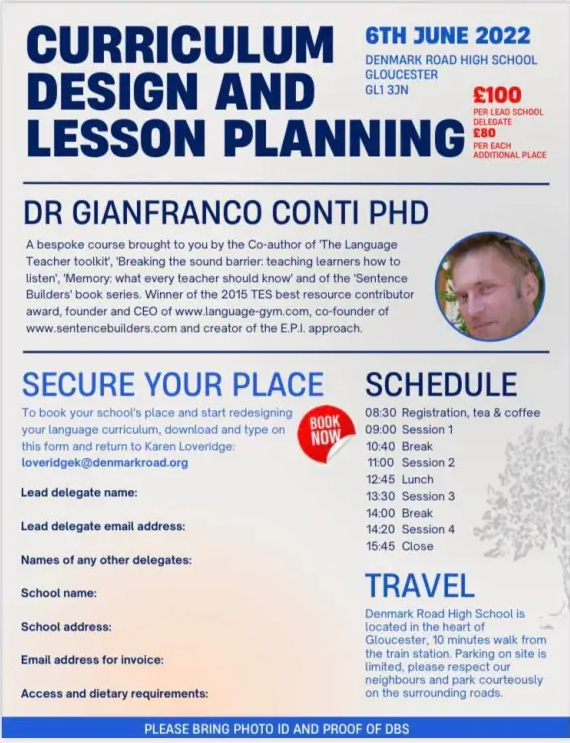 CURRICULUM DESIGN AND LESSON PLANNING

6TH JUNE 2022
DENMARK ROAD HIGH SCHOOL
GLOUCESTER
GL1 3JN

£100
PER LEAD SCHOOL DELEGATE
£80
PER EACH ADDITIONAL PLACE

DR GIANFRANCO CONTI PHD

A bespoke course brought to you by the Co-author of 'The Language Teacher toolkit', 'Breaking the sound barrier: teaching learners how to listen', 'Memory: what every teacher should know' and of the 'Sentence Builders' book series. Winner of the 2015 TES best resource contributor award, founder and CEO of www.language-gym.com, co-founder of www.sentencebuilders.com and creator of the E.P.I. approach.

SECURE YOUR PLACE

To book your school's place and start redesigning your language curriculum, download and type on this form and return to Karen Loveridge:
loveridgek@denmarkroad.org

BOOK NOW

Lead delegate name:

Lead delegate email address:

Names of any other delegates:

School name:

School address:

Email address for invoice:

Access and dietary requirements:

SCHEDULE

08:30 Registration, tea & coffee
09:00 Session 1
10:40 Break
11:00 Session 2
12:45 Lunch
13:30 Session 3
14:00 Break
14:20 Session 4
15:45 Close

TRAVEL

Denmark Road High School is located in the heart of Gloucester, 10 minutes walk from the train station. Parking on site is limited, please respect our neighbours and park courteously on the surrounding roads.

PLEASE BRING PHOTO ID AND PROOF OF DBS